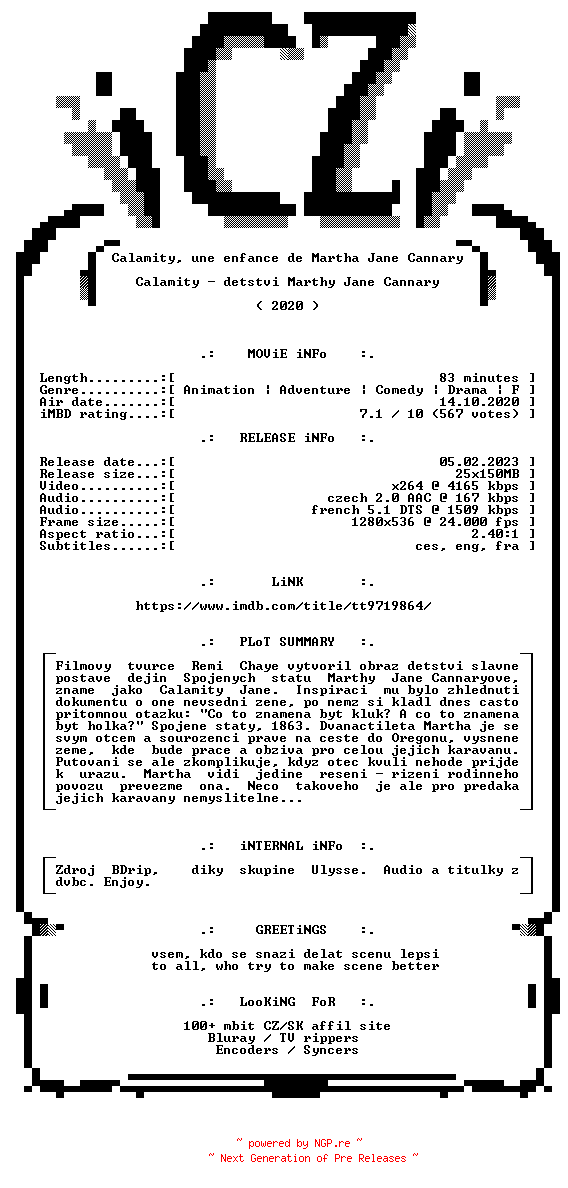 CZ

Calamity, une enfance de Martha Jane Cannary

Calamity - detstvi Marthy Jane Cannary

( 2020 )

.: MOViE iNFo :.

Length.........:[ 83 minutes ]
Genre..........:[ Animation | Adventure | Comedy | Drama | F ]
Air date.......:[ 14.10.2020 ]
iMBD rating....:[ 7.1 / 10 (567 votes) ]

.: RELEASE iNFo :.

Release date...:[ 05.02.2023 ]
Release size...:[ 25x150MB ]
Video..........:[ x264 @ 4165 kbps ]
Audio..........:[ czech 2.0 AAC @ 167 kbps ]
Audio..........:[ french 5.1 DTS @ 1509 kbps ]
Frame size.....:[ 1280x536 @ 24.000 fps ]
Aspect ratio...:[ 2.40:1 ]
Subtitles......:[ ces, eng, fra ]

.: LiNK :.

https://www.imdb.com/title/tt9719864/

.: PLoT SUMMARY :.

Filmovy tvurce Remi Chaye vytvoril obraz detstvi slavne postave dejin Spojenych statu Marthy Jane Cannaryove, zname jako Calamity Jane. Inspiraci mu bylo zhlednuti dokumentu o one nevsedni zene, po nemz si kladl dnes casto pritomnou otazku: "Co to znamena byt kluk? A co to znamena byt holka?" Spojene staty, 1863. Dvanactileta Martha je se svym otcem a sourozenci prave na ceste do Oregonu, vysnene zeme, kde bude prace a obziva pro celou jejich karavanu. Putovani se ale zkomplikuje, kdyz otec kvuli nehode prijde k urazu. Martha vidi jedine reseni - rizeni rodinneho povozu prevezme ona. Neco takoveho je ale pro predaka jejich karavany nemyslitelne...

.: iNTERNAL iNFo :.

Zdroj BDrip, diky skupine Ulysse. Audio a titulky z dvbc. Enjoy.

.: GREETiNGS :.

vsem, kdo se snazi delat scenu lepsi
to all, who try to make scene better

.: LooKiNG FoR :.

100+ mbit CZ/SK affil site
Bluray / TV rippers
Encoders / Syncers

~ powered by NGP.re ~
~ Next Generation of Pre Releases ~